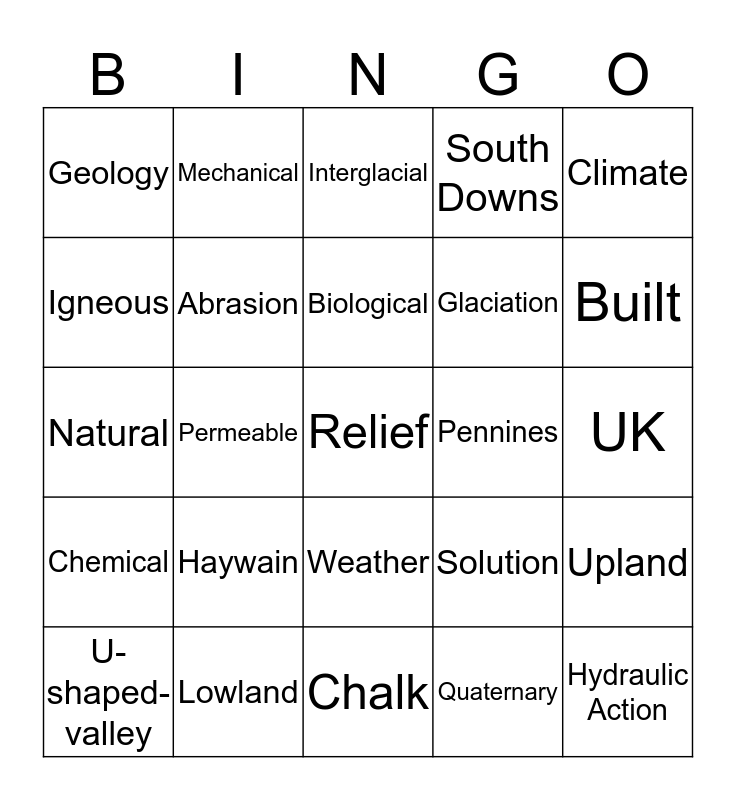 | B | I | N | G | O |
|---|---|---|---|---|
| Geology | Mechanical | Interglacial | South Downs | Climate |
| Igneous | Abrasion | Biological | Glaciation | Built |
| Natural | Permeable | Relief | Pennines | UK |
| Chemical | Haywain | Weather | Solution | Upland |
| U-shaped-valley | Lowland | Chalk | Quaternary | Hydraulic Action |